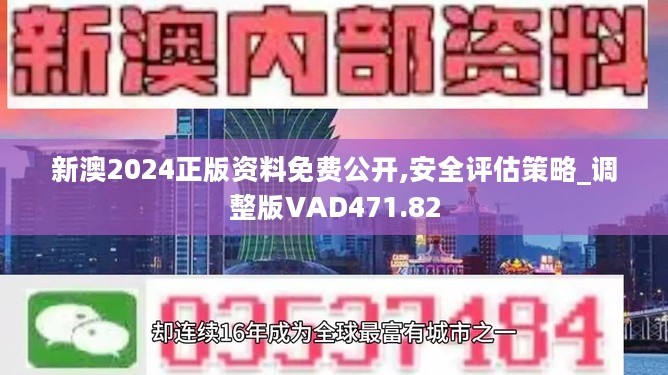 新澳内部资料

新澳2024正版资料免费公开,安全评估策略_调整版VAD471.82

03537184

却连续16年成为全球最富有城市之一